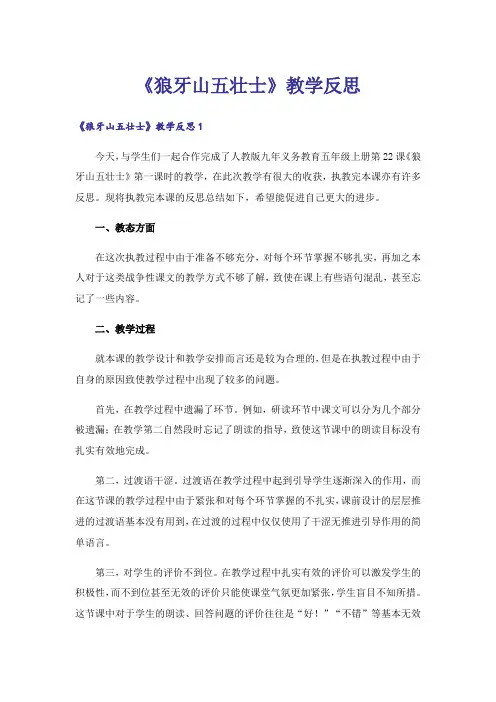 《狼牙山五壮士》教学反思

《狼牙山五壮士》教学反思1

今天，与学生们一起合作完成了人教版九年义务教育五年级上册第22课《狼牙山五壮士》第一课时的教学，在此次教学有很大的收获，执教完本课亦有许多反思。现将执教完本课的反思总结如下，希望能促进自己更大的进步。

一、教态方面

在这次执教过程中由于准备不够充分，对每个环节掌握不够扎实，再加之本人对于这类战争性课文的教学方式不够了解，致使在课上有些语句混乱，甚至忘记了一些内容。

二、教学过程

就本课的教学设计和教学安排而言还是较为合理的，但是在执教过程中由于自身的原因致使教学过程中出现了较多的问题。

首先，在教学过程中遗漏了环节。例如，研读环节中课文可以分为几个部分被遗漏；在教学第二自然段时忘记了朗读的指导，致使这节课中的朗读目标没有扎实有效地完成。

第二，过渡语干涩。过渡语在教学过程中起到引导学生逐渐深入的作用，而在这节课的教学过程中由于紧张和对每个环节掌握的不扎实，课前设计的层层推进的过渡语基本没有用到，在过渡的过程中仅仅使用了干涩无推进引导作用的简单语言。

第三，对学生的评价不到位。在教学过程中扎实有效的评价可以激发学生的积极性，而不到位甚至无效的评价只能使课堂气氛更加紧张，学生盲目不知所措。这节课中对于学生的朗读、回答问题的评价往往是“好！”“不错”等基本无效